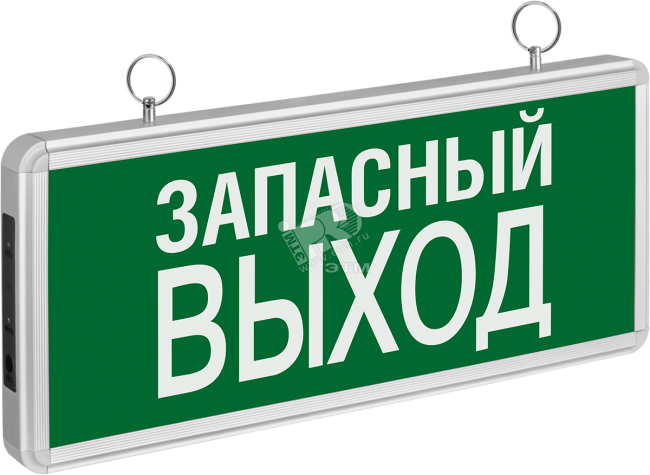 ЗАПАСНЫЙ
ВЫХОД

www.etm.ru
ЭТМ